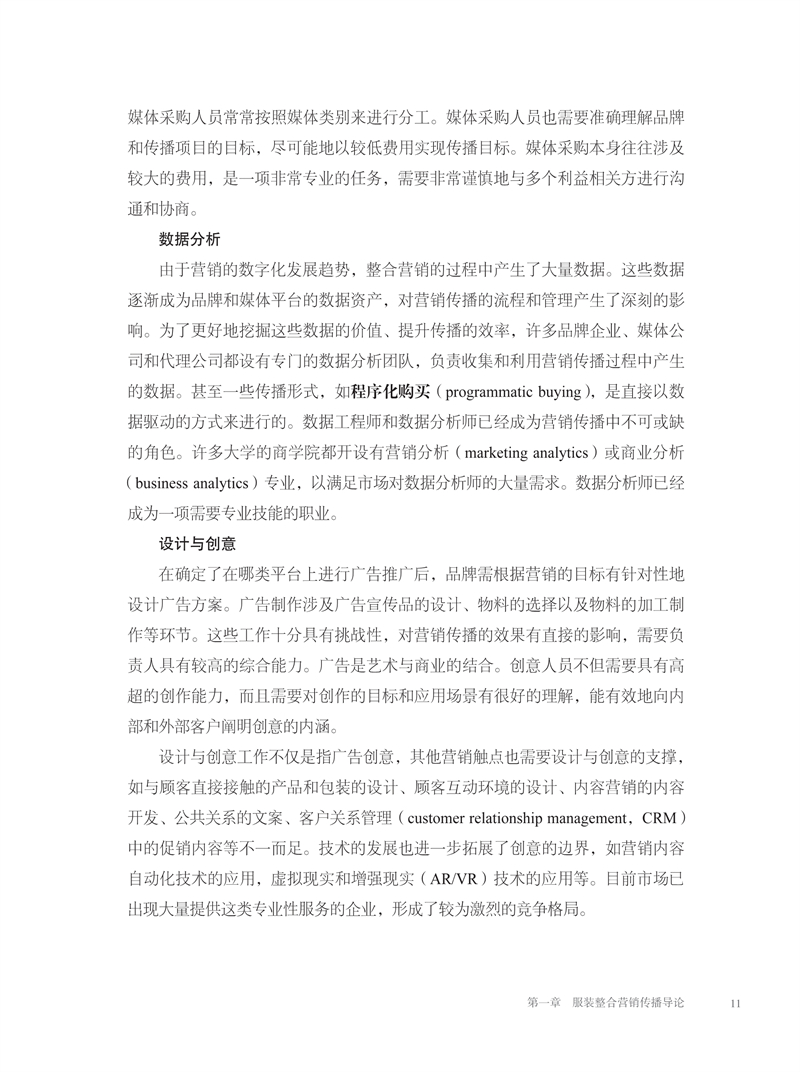 媒体采购人员常常按照媒体类别来进行分工。媒体采购人员也需要准确理解品牌和传播项目的目标，尽可能地以较低费用实现传播目标。媒体采购本身往往涉及较大的费用，是一项非常专业的任务，需要非常谨慎地与多个利益相关方进行沟通和协商。

数据分析

由于营销的数字化发展趋势，整合营销的过程中产生了大量数据。这些数据逐渐成为品牌和媒体平台的数据资产，对营销传播的流程和管理产生了深刻的影响。为了更好地挖掘这些数据的价值、提升传播的效率，许多品牌企业、媒体公司和代理公司都设有专门的数据分析团队，负责收集和利用营销传播过程中产生的数据。甚至一些传播形式，如程序化购买（programmatic buying），是直接以数据驱动的方式来进行的。数据工程师和数据分析师已经成为营销传播中不可或缺的角色。许多大学的商学院都开设有营销分析（marketing analytics）或商业分析（business analytics）专业，以满足市场对数据分析师的大量需求。数据分析师已经成为一项需要专业技能的职业。

设计与创意

在确定了在哪类平台上进行广告推广后，品牌需根据营销的目标有针对性地设计广告方案。广告制作涉及广告宣传品的设计、物料的选择以及物料的加工制作等环节。这些工作十分具有挑战性，对营销传播的效果有直接的影响，需要负责人具有较高的综合能力。广告是艺术与商业的结合。创意人员不但需要具有高超的创作能力，而且需要对创作的目标和应用场景有很好的理解，能有效地向内部和外部客户阐明创意的内涵。

设计与创意工作不仅是指广告创意，其他营销触点也需要设计与创意的支撑，如与顾客直接接触的产品和包装的设计、顾客互动环境的设计、内容营销的内容开发、公共关系的文案、客户关系管理（customer relationship management，CRM）中的促销内容等不一而足。技术的发展也进一步拓展了创意的边界，如营销内容自动化技术的应用，虚拟现实和增强现实（AR/VR）技术的应用等。目前市场已出现大量提供这类专业性服务的企业，形成了较为激烈的竞争格局。

第一章 服装整合营销传播导论 11